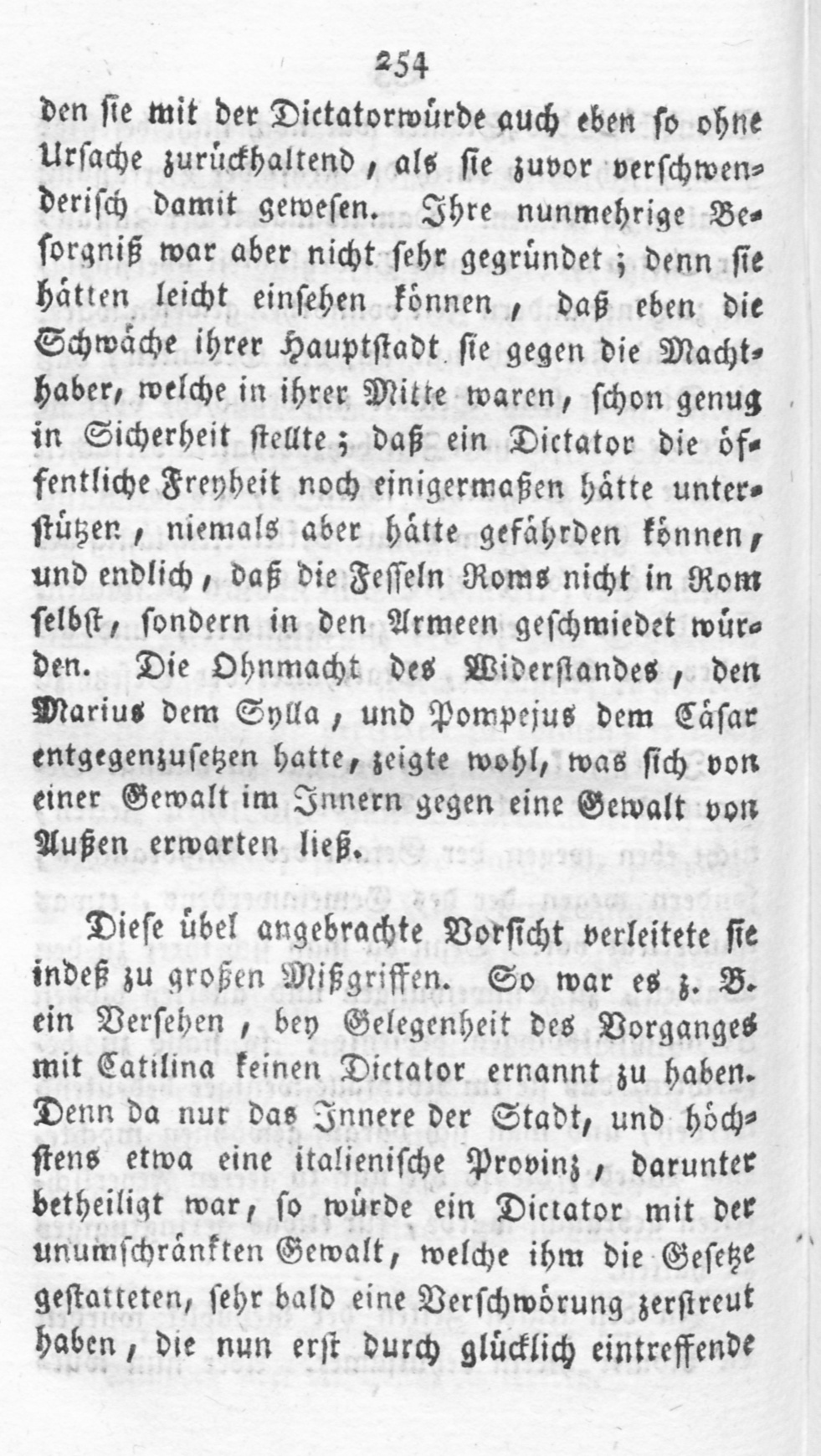 254

den sie mit der Dictatorwürde auch eben so ohne Ursache zurückhaltend, als sie zuvor verschwenderisch damit gewesen. Ihre nunmehrige Besorgniß war aber nicht sehr gegründet; denn sie hätten leicht einsehen können, daß eben die Schwäche ihrer Hauptstadt sie gegen die Machthaber, welche in ihrer Mitte waren, schon genug in Sicherheit stellte; daß ein Dictator die öffentliche Freyheit noch einigermaßen hätte unterstützen, niemals aber hätte gefährden können, und endlich, daß die Fesseln Roms nicht in Rom selbst, sondern in den Armeen geschmiedet würden. Die Ohnmacht des Widerstandes, den Marius dem Sylla, und Pompejus dem Cäsar entgegenzusetzen hatte, zeigte wohl, was sich von einer Gewalt im Innern gegen eine Gewalt von Außen erwarten ließ.

Diese übel angebrachte Vorsicht verleitete sie indeß zu großen Mißgriffen. So war es z. B. ein Versehen, bey Gelegenheit des Vorganges mit Catilina keinen Dictator ernannt zu haben. Denn da nur das Innere der Stadt, und höchstens etwa eine italienische Provinz, darunter betheiligt war, so würde ein Dictator mit der unumschränkten Gewalt, welche ihm die Gesetze gestatteten, sehr bald eine Verschwörung zerstreut haben, die nun erst durch glücklich eintreffende